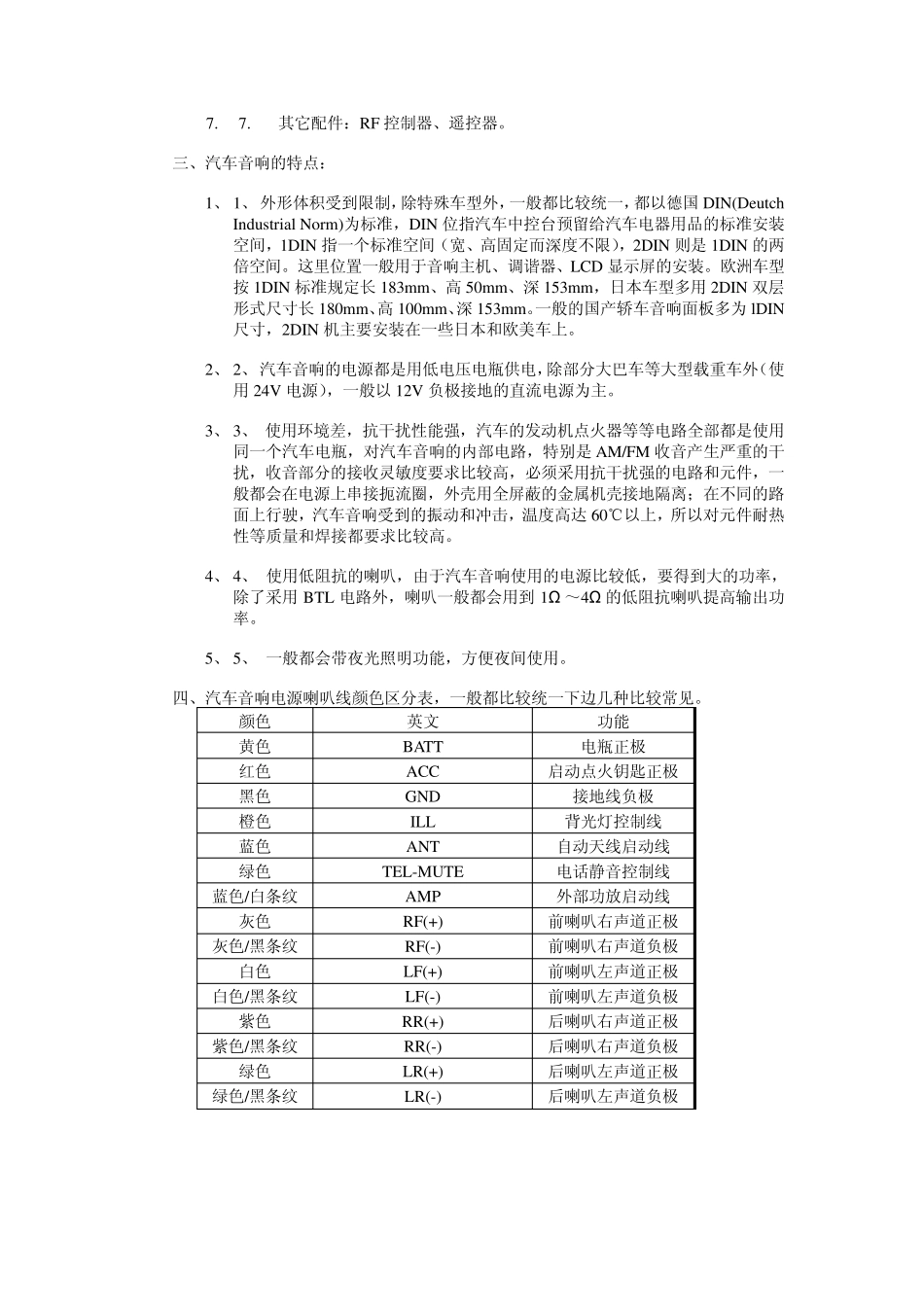 7.　7.　其它配件：RF 控制器、遥控器。

三、汽车音响的特点：

1、 1、 外形体积受到限制，除特殊车型外，一般都比较统一，都以德国 DIN(Deutch Industrial Norm)为标准，DIN 位指汽车中控台预留给汽车电器用品的标准安装空间，1DIN 指一个标准空间（宽、高固定而深度不限），2DIN 则是 1DIN 的两倍空间。这里位置一般用于音响主机、调谐器、LCD 显示屏的安装。欧洲车型按 1DIN 标准规定长 183mm、高 50mm、深 153mm，日本车型多用 2DIN 双层形式尺寸长 180mm、高 100mm、深 153mm。一般的国产轿车音响面板多为 lDIN 尺寸，2DIN 机主要安装在一些日本和欧美车上。

2、 2、汽车音响的电源都是用低电压电瓶供电，除部分大巴车等大型载重车外（使用 24V 电源），一般以 12V 负极接地的直流电源为主。

3、 3、 使用环境差，抗干扰性能强，汽车的发动机点火器等等电路全部都是使用同一个汽车电瓶，对汽车音响的内部电路，特别是 AM/FM 收音产生严重的干扰，收音部分的接收灵敏度要求比较高，必须采用抗干扰强的电路和元件，一般都会在电源上串接扼流圈，外壳用全屏蔽的金属机壳接地隔离；在不同的路面上行驶，汽车音响受到的振动和冲击，温度高达 60℃以上，所以对元件耐热性等质量和焊接都要求比较高。

4、 4、 使用低阻抗的喇叭，由于汽车音响使用的电源比较低，要得到大的功率，除了采用 BTL 电路外，喇叭一般都会用到 1Ω ～4Ω 的低阻抗喇叭提高输出功率。

5、 5、 一般都会带夜光照明功能，方便夜间使用。

四、汽车音响电源喇叭线颜色区分表，一般都比较统一下边几种比较常见。

| 颜色 | 英文 | 功能 |
|---|---|---|
| 黄色 | BATT | 电瓶正极 |
| 红色 | ACC | 启动点火钥匙正极 |
| 黑色 | GND | 接地线负极 |
| 橙色 | ILL | 背光灯控制线 |
| 蓝色 | ANT | 自动天线启动线 |
| 绿色 | TEL-MUTE | 电话静音控制线 |
| 蓝色/白条纹 | AMP | 外部功放启动线 |
| 灰色 | RF(+) | 前喇叭右声道正极 |
| 灰色/黑条纹 | RF(-) | 前喇叭右声道负极 |
| 白色 | LF(+) | 前喇叭左声道正极 |
| 白色/黑条纹 | LF(-) | 前喇叭左声道负极 |
| 紫色 | RR(+) | 后喇叭右声道正极 |
| 紫色/黑条纹 | RR(-) | 后喇叭右声道负极 |
| 绿色 | LR(+) | 后喇叭左声道正极 |
| 绿色/黑条纹 | LR(-) | 后喇叭左声道负极 |